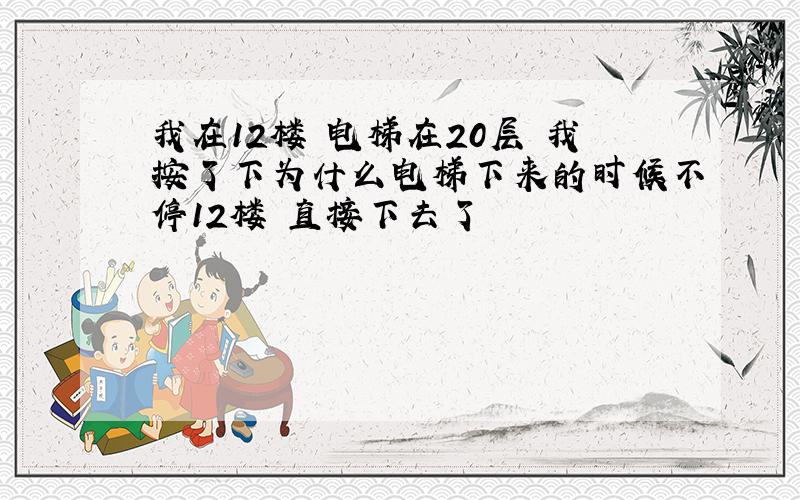 我在12楼 电梯在20层 我按了下为什么电梯下来的时候不停12楼 直接下去了